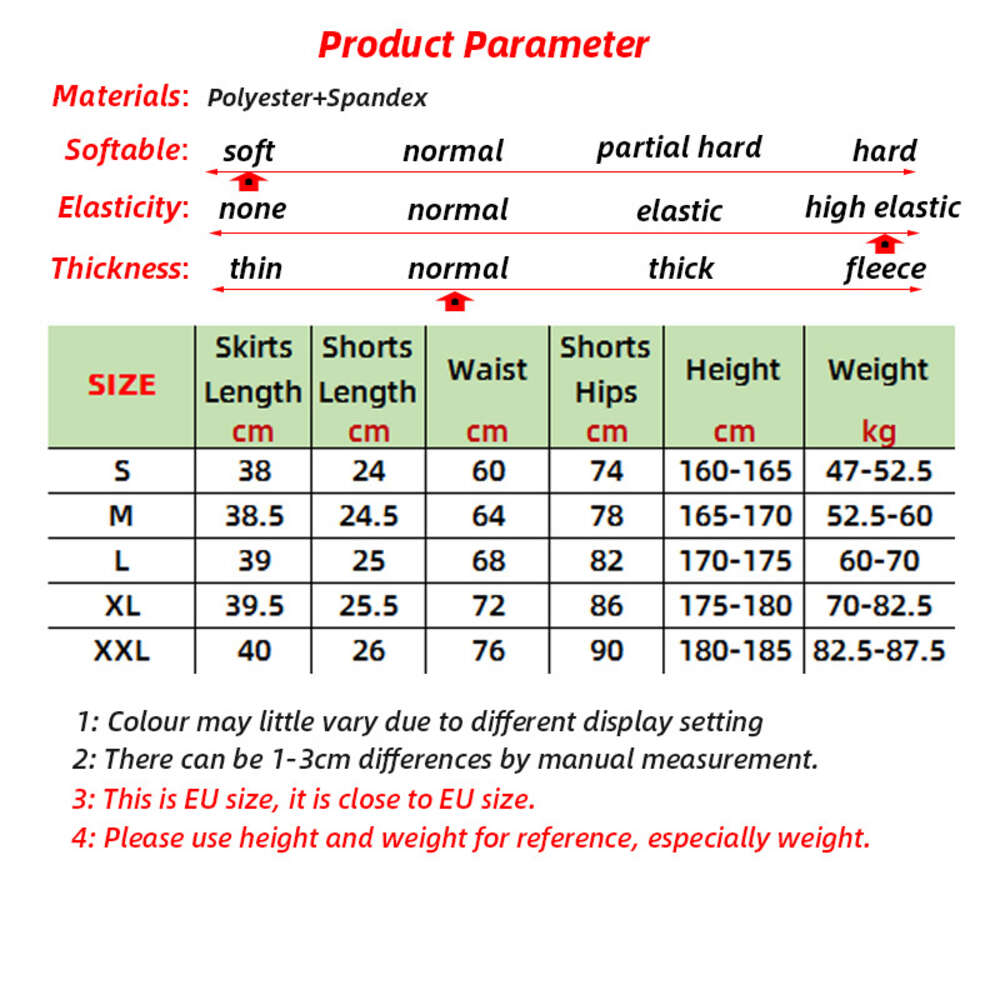 Product Parameter

Materials: Polyester+Spandex

Softable: soft normal partial hard hard

Elasticity: none normal elastic high elastic

Thickness: thin normal thick fleece

| SIZE | Skirts Length cm | Shorts Length cm | Waist cm | Shorts Hips cm | Height cm | Weight kg |
|---|---|---|---|---|---|---|
| S | 38 | 24 | 60 | 74 | 160-165 | 47-52.5 |
| M | 38.5 | 24.5 | 64 | 78 | 165-170 | 52.5-60 |
| L | 39 | 25 | 68 | 82 | 170-175 | 60-70 |
| XL | 39.5 | 25.5 | 72 | 86 | 175-180 | 70-82.5 |
| XXL | 40 | 26 | 76 | 90 | 180-185 | 82.5-87.5 |

1: Colour may little vary due to different display setting
2: There can be 1-3cm differences by manual measurement.
3: This is EU size, it is close to EU size.
4: Please use height and weight for reference, especially weight.